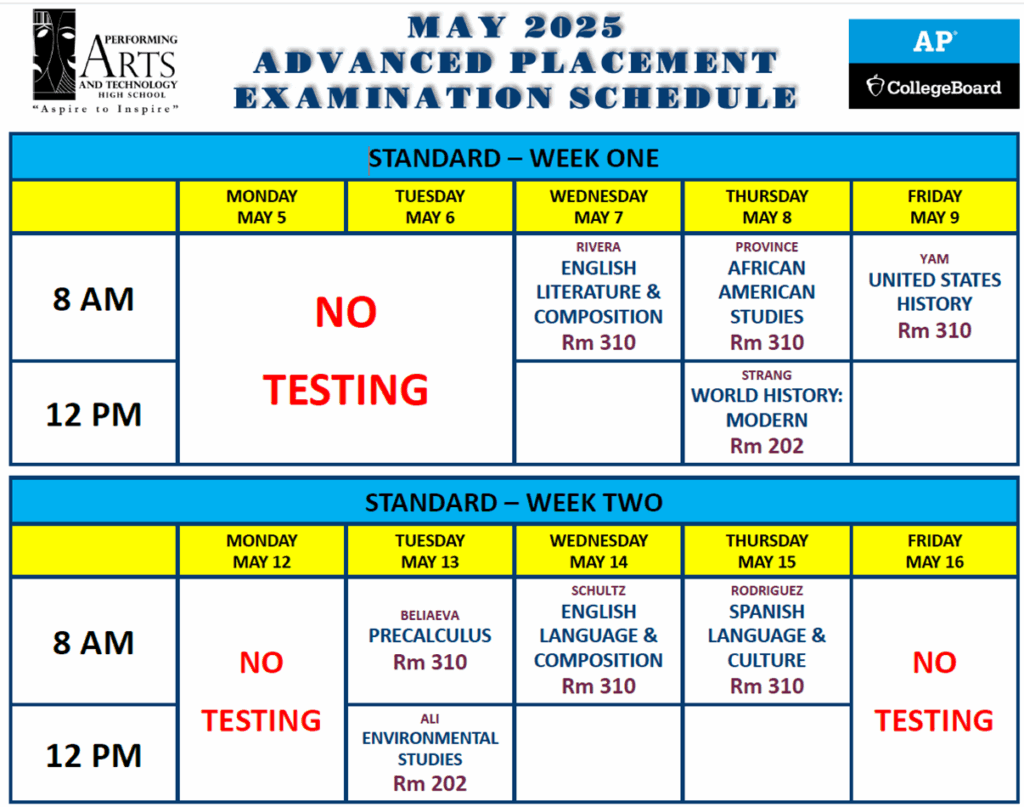 PERFORMING ARTS AND TECHNOLOGY HIGH SCHOOL
"Aspire to Inspire"

MAY 2025
ADVANCED PLACEMENT
EXAMINATION SCHEDULE

AP
CollegeBoard

STANDARD – WEEK ONE

| | MONDAY MAY 5 | TUESDAY MAY 6 | WEDNESDAY MAY 7 | THURSDAY MAY 8 | FRIDAY MAY 9 |
|---|---|---|---|---|---|
| 8 AM | NO TESTING | NO TESTING | RIVERA ENGLISH LITERATURE & COMPOSITION Rm 310 | PROVINCE AFRICAN AMERICAN STUDIES Rm 310 | YAM UNITED STATES HISTORY Rm 310 |
| 12 PM | NO TESTING | NO TESTING | | STRANG WORLD HISTORY: MODERN Rm 202 | |

STANDARD – WEEK TWO

| | MONDAY MAY 12 | TUESDAY MAY 13 | WEDNESDAY MAY 14 | THURSDAY MAY 15 | FRIDAY MAY 16 |
|---|---|---|---|---|---|
| 8 AM | NO TESTING | BELIAEVA PRECALCULUS Rm 310 | SCHULTZ ENGLISH LANGUAGE & COMPOSITION Rm 310 | RODRIGUEZ SPANISH LANGUAGE & CULTURE Rm 310 | NO TESTING |
| 12 PM | NO TESTING | ALI ENVIRONMENTAL STUDIES Rm 202 | | | NO TESTING |